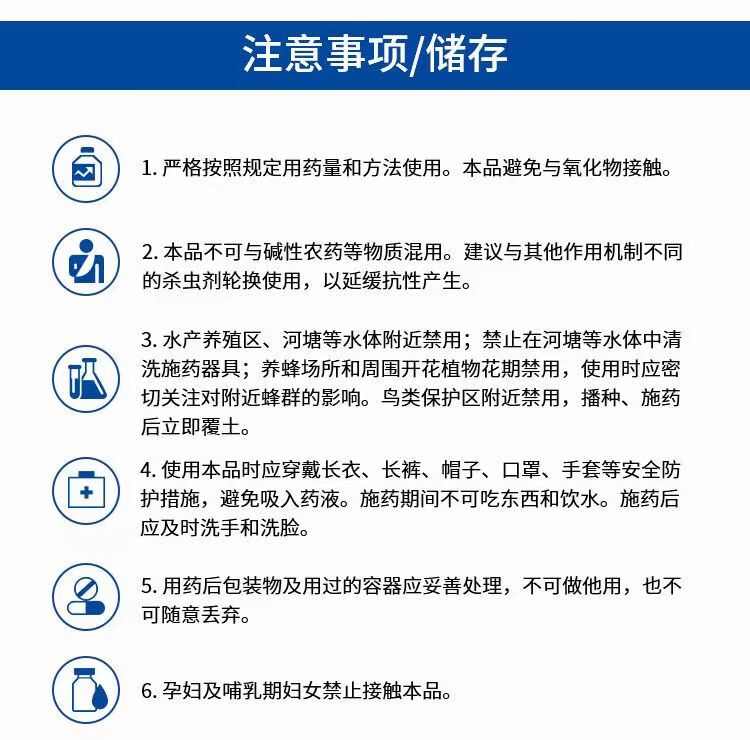 注意事项/储存

1. 严格按照规定用药量和方法使用。本品避免与氧化物接触。

2. 本品不可与碱性农药等物质混用。建议与其他作用机制不同的杀虫剂轮换使用，以延缓抗性产生。

3. 水产养殖区、河塘等水体附近禁用；禁止在河塘等水体中清洗施药器具；养蜂场所和周围开花植物花期禁用，使用时应密切关注对附近蜂群的影响。鸟类保护区附近禁用，播种、施药后立即覆土。

4. 使用本品时应穿戴长衣、长裤、帽子、口罩、手套等安全防护措施，避免吸入药液。施药期间不可吃东西和饮水。施药后应及时洗手和洗脸。

5. 用药后包装物及用过的容器应妥善处理，不可做他用，也不可随意丢弃。

6. 孕妇及哺乳期妇女禁止接触本品。